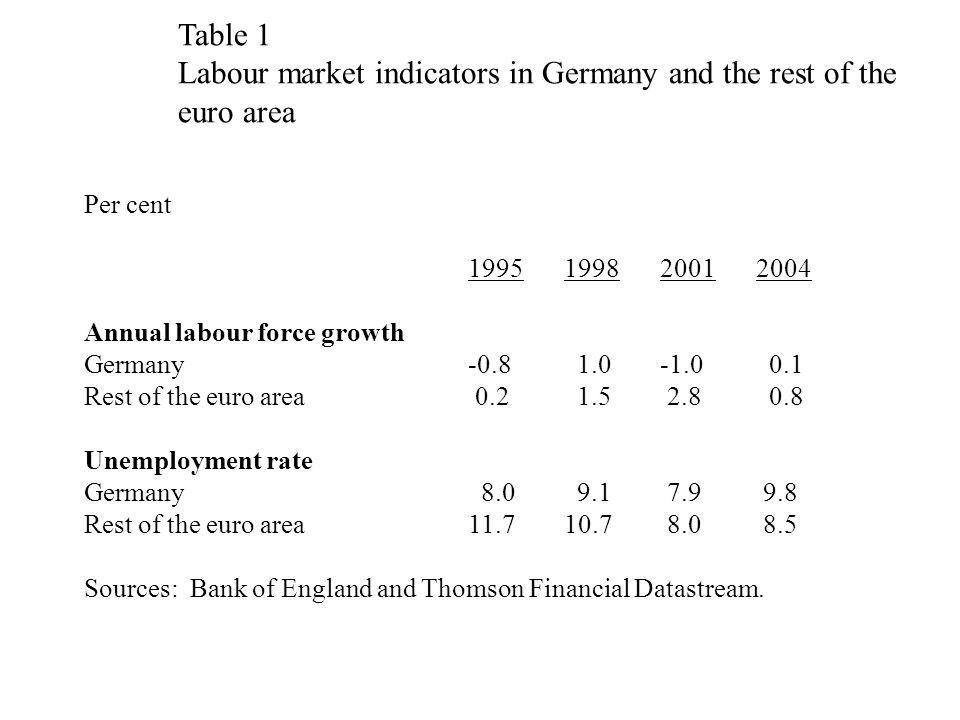 Table 1
Labour market indicators in Germany and the rest of the euro area

Per cent

| | 1995 | 1998 | 2001 | 2004 |
|---|---|---|---|---|
| **Annual labour force growth** | | | | |
| Germany | -0.8 | 1.0 | -1.0 | 0.1 |
| Rest of the euro area | 0.2 | 1.5 | 2.8 | 0.8 |
| **Unemployment rate** | | | | |
| Germany | 8.0 | 9.1 | 7.9 | 9.8 |
| Rest of the euro area | 11.7 | 10.7 | 8.0 | 8.5 |

Sources: Bank of England and Thomson Financial Datastream.